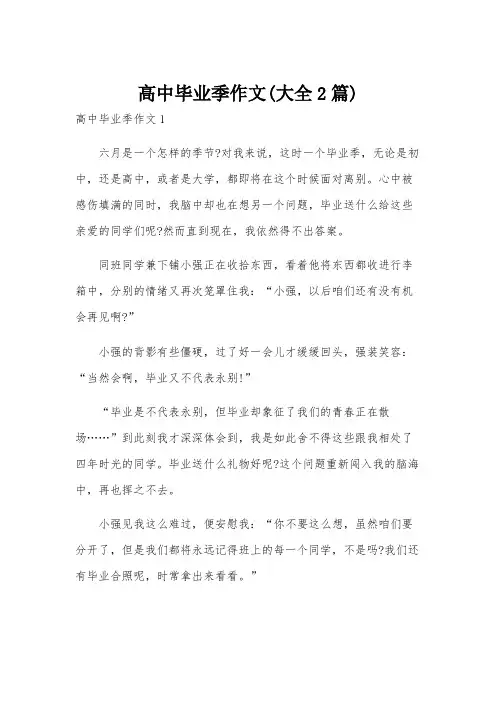 高中毕业季作文(大全2篇)

高中毕业季作文1

六月是一个怎样的季节?对我来说，这时一个毕业季，无论是初中，还是高中，或者是大学，都即将在这个时候面对离别。心中被感伤填满的同时，我脑中却也在想另一个问题，毕业送什么给这些亲爱的同学们呢?然而直到现在，我依然得不出答案。

同班同学兼下铺小强正在收拾东西，看着他将东西都收进行李箱中，分别的情绪又再次笼罩住我：“小强，以后咱们还有没有机会再见啊?”

小强的背影有些僵硬，过了好一会儿才缓缓回头，强装笑容：“当然会啊，毕业又不代表永别!”

“毕业是不代表永别，但毕业却象征了我们的青春正在散场……”到此刻我才深深体会到，我是如此舍不得这些跟我相处了四年时光的同学。毕业送什么礼物好呢?这个问题重新闯入我的脑海中，再也挥之不去。

小强见我这么难过，便安慰我：“你不要这么想，虽然咱们要分开了，但是我们都将永远记得班上的每一个同学，不是吗?我们还有毕业合照呢，时常拿出来看看。”